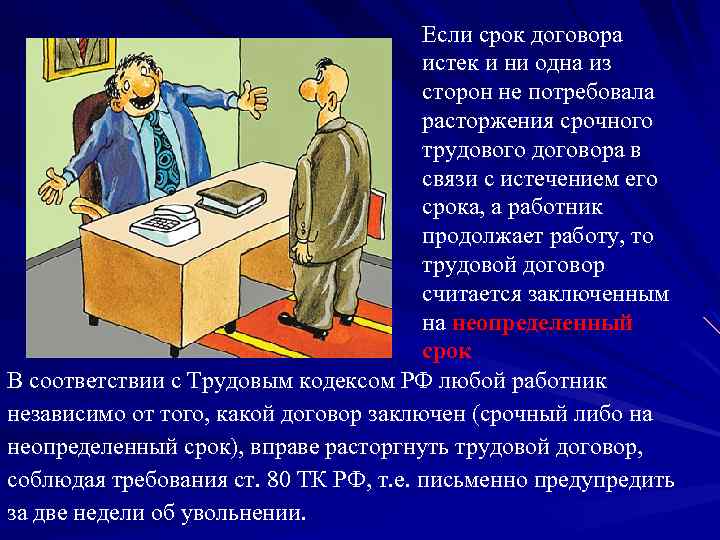 Если срок договора истек и ни одна из сторон не потребовала расторжения срочного трудового договора в связи с истечением его срока, а работник продолжает работу, то трудовой договор считается заключенным на неопределенный срок

В соответствии с Трудовым кодексом РФ любой работник независимо от того, какой договор заключен (срочный либо на неопределенный срок), вправе расторгнуть трудовой договор, соблюдая требования ст. 80 ТК РФ, т.е. письменно предупредить за две недели об увольнении.